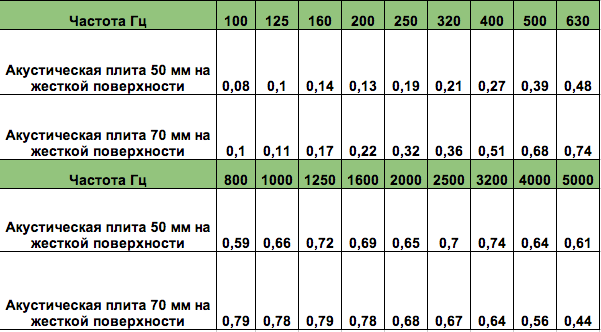 | Частота Гц | 100 | 125 | 160 | 200 | 250 | 320 | 400 | 500 | 630 |
|---|---|---|---|---|---|---|---|---|---|
| Акустическая плита 50 мм на жесткой поверхности | 0,08 | 0,1 | 0,14 | 0,13 | 0,19 | 0,21 | 0,27 | 0,39 | 0,48 |
| Акустическая плита 70 мм на жесткой поверхности | 0,1 | 0,11 | 0,17 | 0,22 | 0,32 | 0,36 | 0,51 | 0,68 | 0,74 |
| Частота Гц | 800 | 1000 | 1250 | 1600 | 2000 | 2500 | 3200 | 4000 | 5000 |
| Акустическая плита 50 мм на жесткой поверхности | 0,59 | 0,66 | 0,72 | 0,69 | 0,65 | 0,7 | 0,74 | 0,64 | 0,61 |
| Акустическая плита 70 мм на жесткой поверхности | 0,79 | 0,78 | 0,79 | 0,78 | 0,68 | 0,67 | 0,64 | 0,56 | 0,44 |